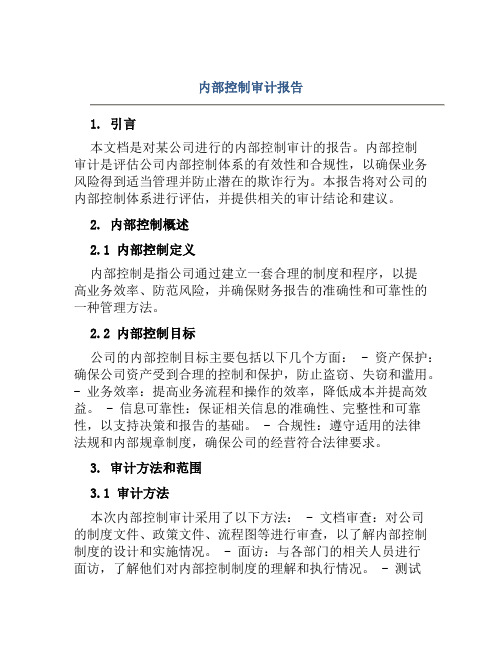 内部控制审计报告

1. 引言

本文档是对某公司进行的内部控制审计的报告。内部控制审计是评估公司内部控制体系的有效性和合规性，以确保业务风险得到适当管理并防止潜在的欺诈行为。本报告将对公司的内部控制体系进行评估，并提供相关的审计结论和建议。

2. 内部控制概述

2.1 内部控制定义

内部控制是指公司通过建立一套合理的制度和程序，以提高业务效率、防范风险，并确保财务报告的准确性和可靠性的一种管理方法。

2.2 内部控制目标

公司的内部控制目标主要包括以下几个方面： - 资产保护：确保公司资产受到合理的控制和保护，防止盗窃、失窃和滥用。 - 业务效率：提高业务流程和操作的效率，降低成本并提高效益。 - 信息可靠性：保证相关信息的准确性、完整性和可靠性，以支持决策和报告的基础。 - 合规性：遵守适用的法律法规和内部规章制度，确保公司的经营符合法律要求。

3. 审计方法和范围

3.1 审计方法

本次内部控制审计采用了以下方法： - 文档审查：对公司的制度文件、政策文件、流程图等进行审查，以了解内部控制制度的设计和实施情况。 - 面访：与各部门的相关人员进行面访，了解他们对内部控制制度的理解和执行情况。 - 测试